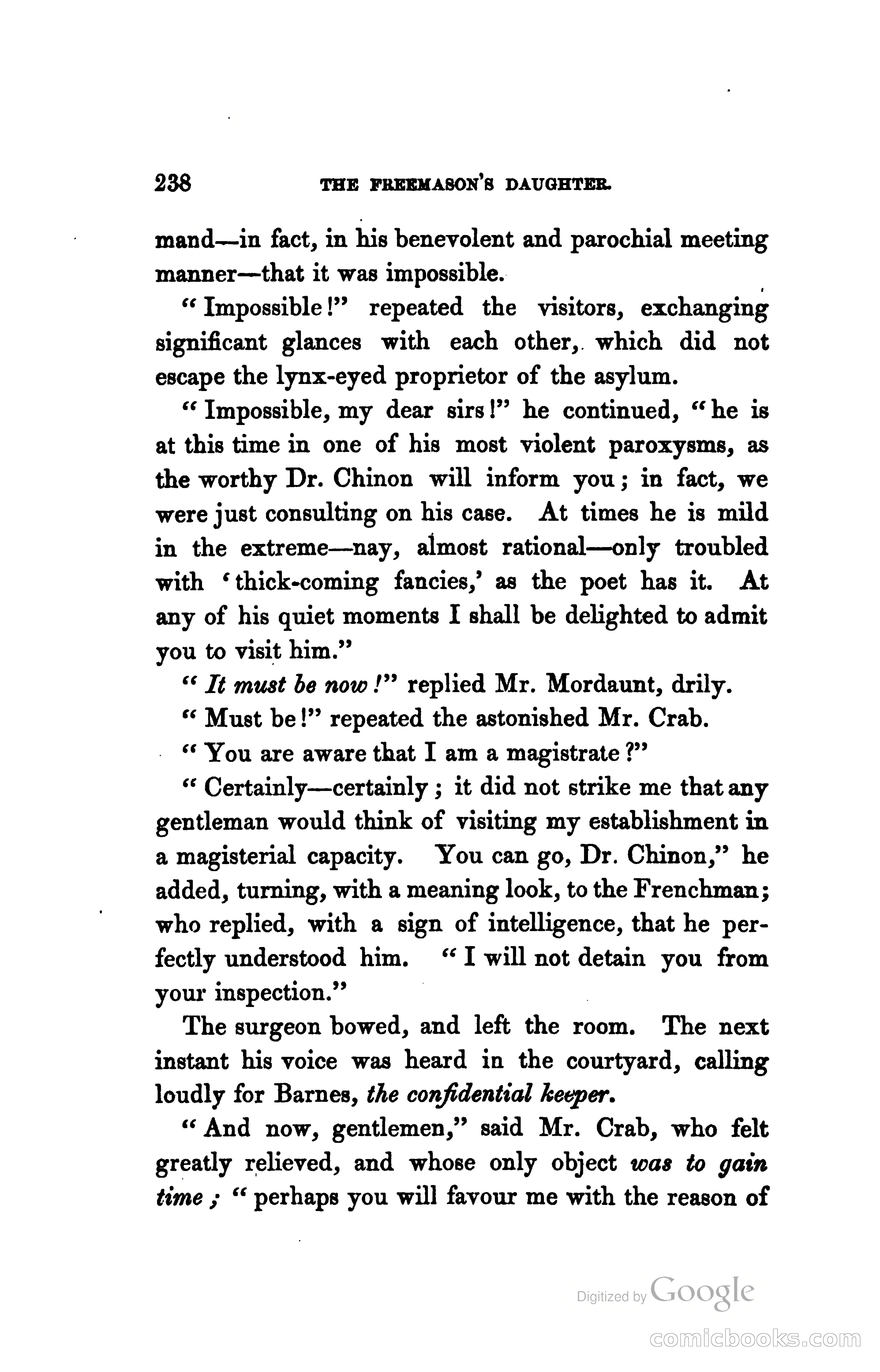 238 THE FREEMASON'S DAUGHTER.

mand—in fact, in his benevolent and parochial meeting manner—that it was impossible.

"Impossible!" repeated the visitors, exchanging significant glances with each other, which did not escape the lynx-eyed proprietor of the asylum.

"Impossible, my dear sirs!" he continued, "he is at this time in one of his most violent paroxysms, as the worthy Dr. Chinon will inform you; in fact, we were just consulting on his case. At times he is mild in the extreme—nay, almost rational—only troubled with 'thick-coming fancies,' as the poet has it. At any of his quiet moments I shall be delighted to admit you to visit him."

"It must be now!" replied Mr. Mordaunt, drily.

"Must be!" repeated the astonished Mr. Crab.

"You are aware that I am a magistrate?"

"Certainly—certainly; it did not strike me that any gentleman would think of visiting my establishment in a magisterial capacity. You can go, Dr. Chinon," he added, turning, with a meaning look, to the Frenchman; who replied, with a sign of intelligence, that he perfectly understood him. "I will not detain you from your inspection."

The surgeon bowed, and left the room. The next instant his voice was heard in the courtyard, calling loudly for Barnes, the confidential keeper.

"And now, gentlemen," said Mr. Crab, who felt greatly relieved, and whose only object was to gain time; "perhaps you will favour me with the reason of

Digitized by Google

comicbooks.com